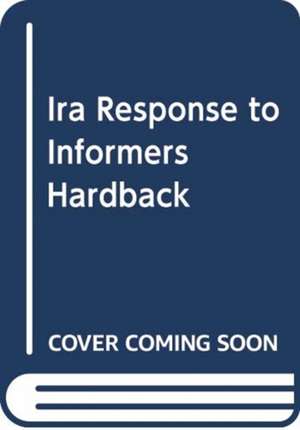 Ira Response to Informers Hardback

COVER COMING SOON